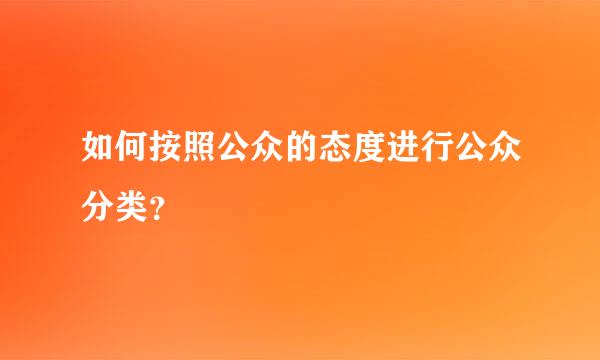 如何按照公众的态度进行公众分类？